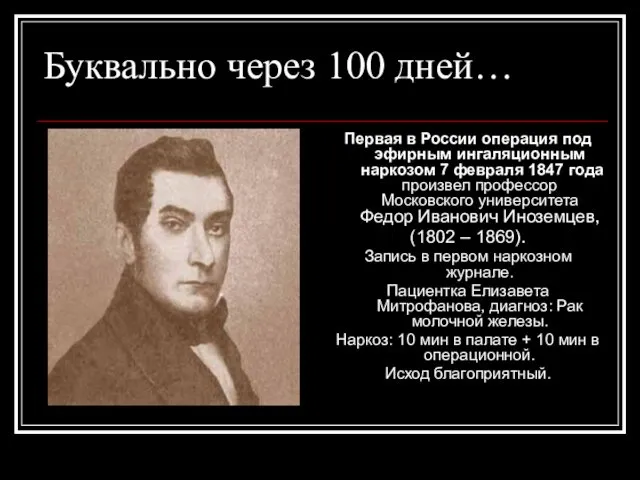 Буквально через 100 дней…

Первая в России операция под эфирным ингаляционным наркозом 7 февраля 1847 года произвел профессор Московского университета Федор Иванович Иноземцев, (1802 – 1869).
Запись в первом наркозном журнале.
Пациентка Елизавета Митрофанова, диагноз: Рак молочной железы.
Наркоз: 10 мин в палате + 10 мин в операционной.
Исход благоприятный.